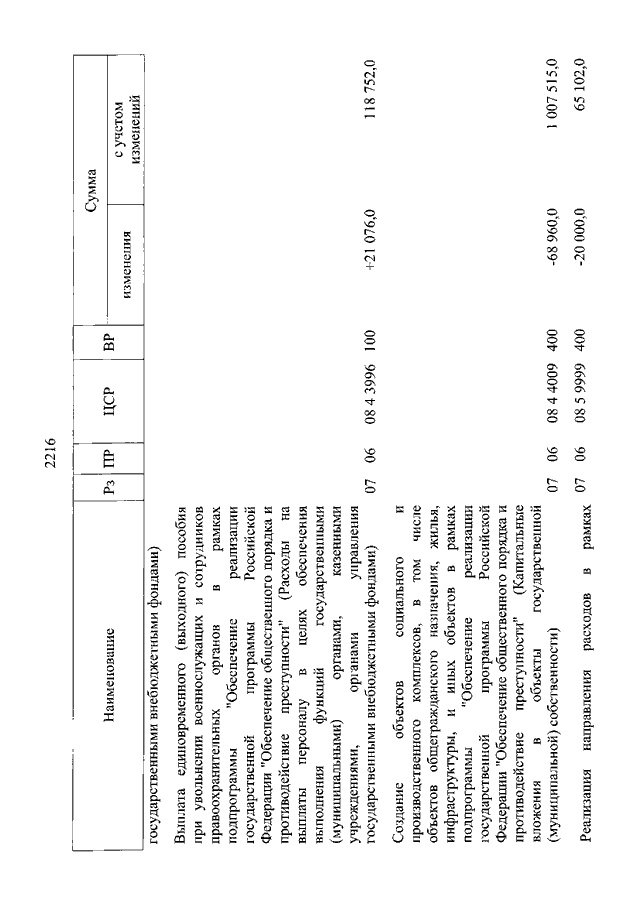 2216

| Наименование | Рз | ПР | ЦСР | ВР | Сумма изменения | Сумма с учетом изменений |
|---|---|---|---|---|---|---|
| государственными внебюджетными фондами) | | | | | | |
| Выплата единовременного (выходного) пособия при увольнении военнослужащих и сотрудников правоохранительных органов в рамках подпрограммы "Обеспечение реализации государственной программы Российской Федерации "Обеспечение общественного порядка и противодействие преступности" (Расходы на выплаты персоналу в целях обеспечения выполнения функций государственными (муниципальными) органами, казенными учреждениями, органами управления государственными внебюджетными фондами) | 07 | 06 | 08 4 3996 | 100 | +21 076,0 | 118 752,0 |
| Создание объектов социального и производственного комплексов, в том числе объектов общегражданского назначения, жилья, инфраструктуры, и иных объектов в рамках подпрограммы "Обеспечение реализации государственной программы Российской Федерации "Обеспечение общественного порядка и противодействие преступности" (Капитальные вложения в объекты государственной (муниципальной) собственности) | 07 | 06 | 08 4 4009 | 400 | -68 960,0 | 1 007 515,0 |
| Реализация направления расходов в рамках | 07 | 06 | 08 5 9999 | 400 | -20 000,0 | 65 102,0 |